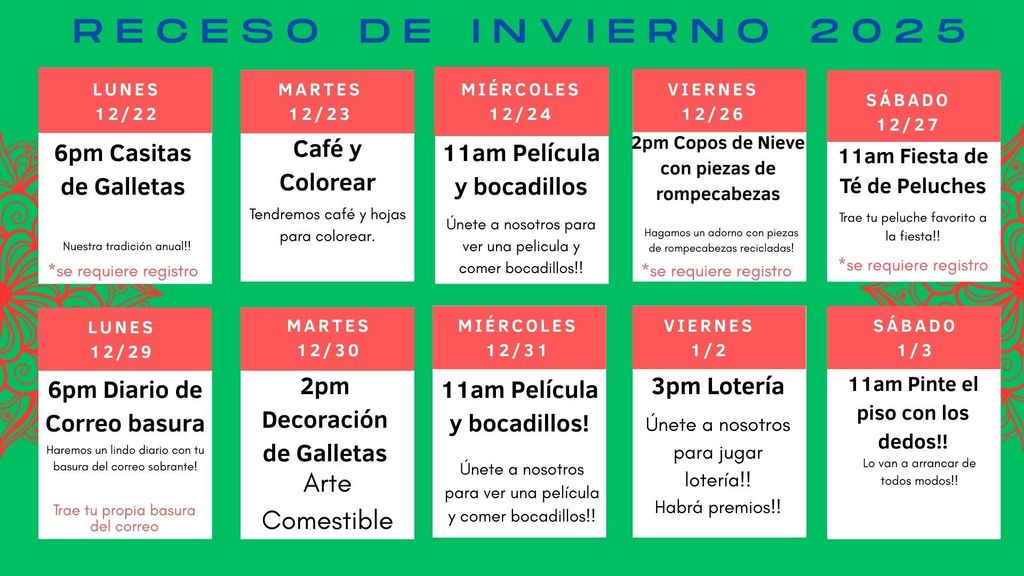 RECESO DE INVIERNO 2025

LUNES
12/22

6pm Casitas de Galletas

Nuestra tradición anual!!

*se requiere registro

MARTES
12/23

Café y Colorear

Tendremos café y hojas para colorear.

MIÉRCOLES
12/24

11am Película y bocadillos

Únete a nosotros para ver una pelicula y comer bocadillos!!

VIERNES
12/26

2pm Copos de Nieve con piezas de rompecabezas

Hagamos un adorno con piezas de rompecabezas recicladas!

*se requiere registro

SÁBADO
12/27

11am Fiesta de Té de Peluches

Trae tu peluche favorito a la fiesta!!

*se requiere registro

LUNES
12/29

6pm Diario de Correo basura

Haremos un lindo diario con tu basura del correo sobrante!

Trae tu propia basura del correo

MARTES
12/30

2pm Decoración de Galletas

Arte Comestible

MIÉRCOLES
12/31

11am Película y bocadillos!

Únete a nosotros para ver una película y comer bocadillos!!

VIERNES
1/2

3pm Lotería

Únete a nosotros para jugar lotería!!

Habrá premios!!

SÁBADO
1/3

11am Pinte el piso con los dedos!!

Lo van a arrancar de todos modos!!